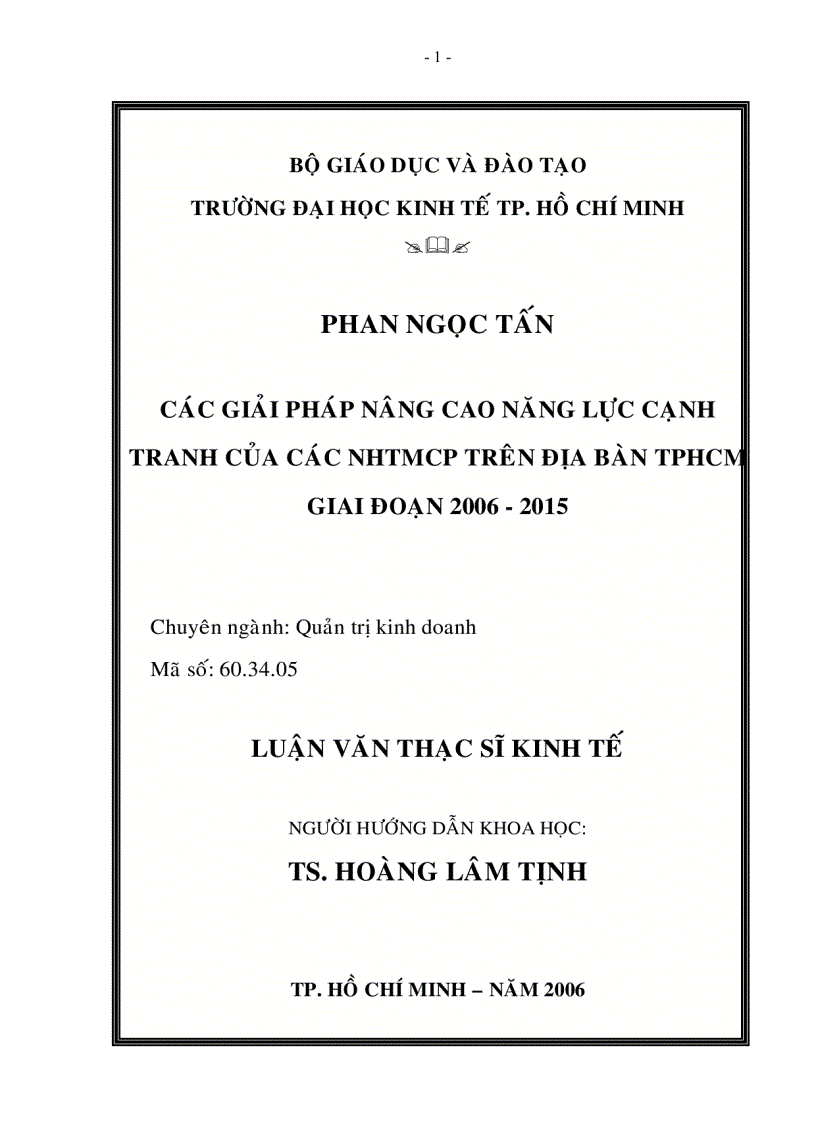 - 1 -

BỘ GIÁO DỤC VÀ ĐÀO TẠO
TRƯỜNG ĐẠI HỌC KINH TẾ TP. HỒ CHÍ MINH

PHAN NGỌC TẤN

CÁC GIẢI PHÁP NÂNG CAO NĂNG LỰC CẠNH TRANH CỦA CÁC NHTMCP TRÊN ĐỊA BÀN TPHCM GIAI ĐOẠN 2006 - 2015

Chuyên ngành: Quản trị kinh doanh
Mã số: 60.34.05

LUẬN VĂN THẠC SĨ KINH TẾ

NGƯỜI HƯỚNG DẪN KHOA HỌC:
TS. HOÀNG LÂM TỊNH

TP. HỒ CHÍ MINH – NĂM 2006